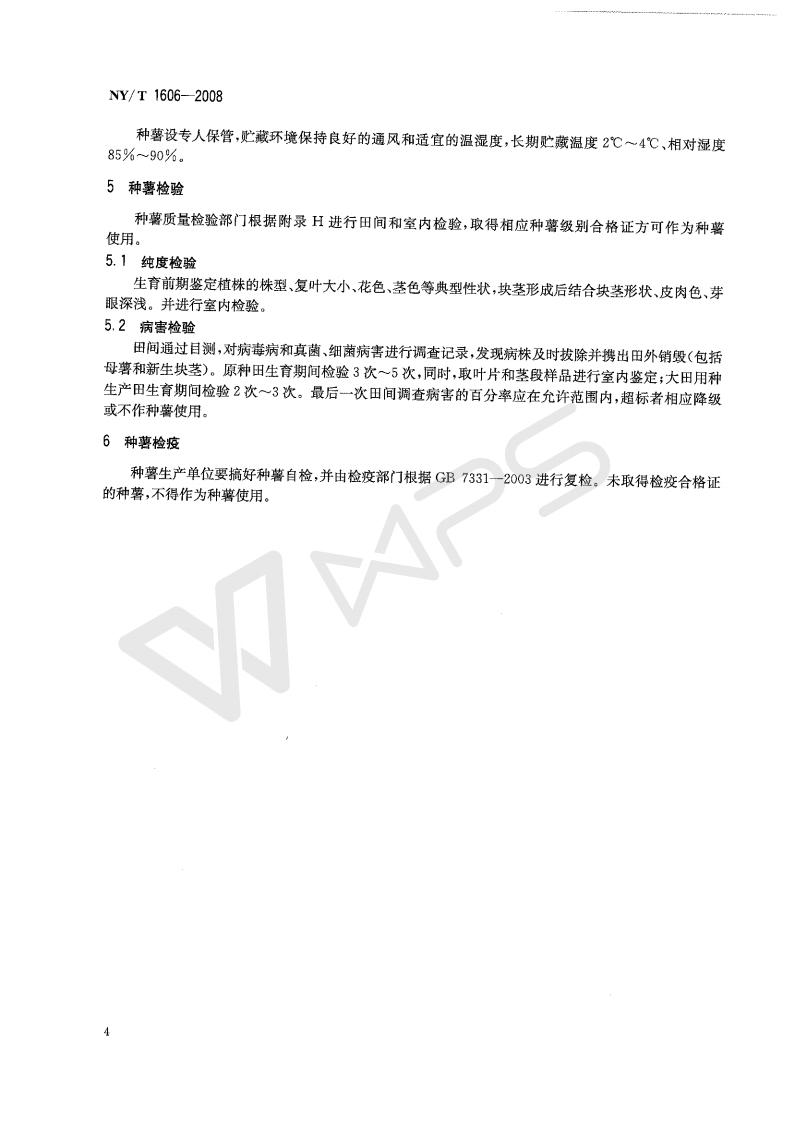 NY/T 1606—2008

种薯设专人保管，贮藏环境保持良好的通风和适宜的温湿度，长期贮藏温度 2℃～4℃、相对湿度 85%～90%。

5 种薯检验

种薯质量检验部门根据附录 H 进行田间和室内检验，取得相应种薯级别合格证方可作为种薯使用。

5.1 纯度检验

生育前期鉴定植株的株型、复叶大小、花色、茎色等典型性状，块茎形成后结合块茎形状、皮肉色、芽眼深浅。并进行室内检验。

5.2 病害检验

田间通过目测，对病毒病和真菌、细菌病害进行调查记录，发现病株及时拔除并携出田外销毁(包括母薯和新生块茎)。原种田生育期间检验 3 次～5 次，同时，取叶片和茎段样品进行室内鉴定；大田用种生产田生育期间检验 2 次～3 次。最后一次田间调查病害的百分率应在允许范围内，超标者相应降级或不作种薯使用。

6 种薯检疫

种薯生产单位要搞好种薯自检，并由检疫部门根据 GB 7331—2003 进行复检。未取得检疫合格证的种薯，不得作为种薯使用。

WPS

4